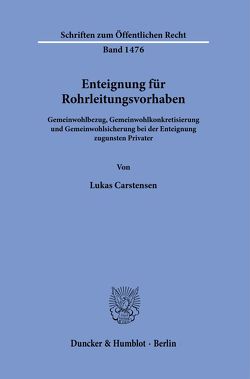 Schriften zum Öffentlichen Recht
Band 1476

Enteignung für Rohrleitungsvorhaben

Gemeinwohlbezug, Gemeinwohlkonkretisierung und Gemeinwohlsicherung bei der Enteignung zugunsten Privater

Von

Lukas Carstensen

Duncker & Humblot · Berlin